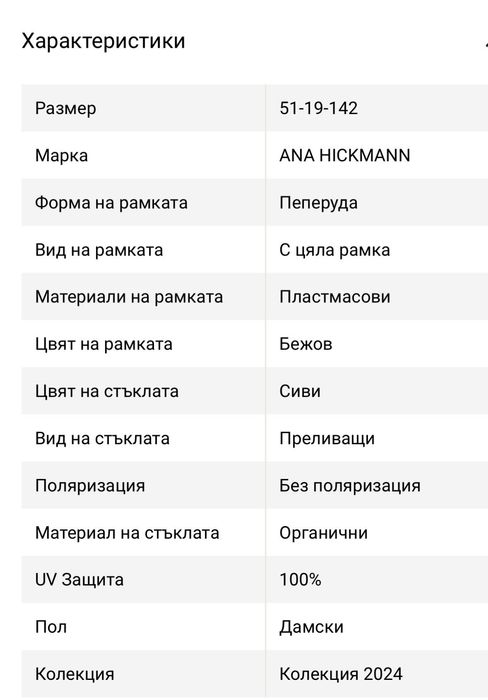 Характеристики

| Размер | 51-19-142 |
|---|---|
| Марка | ANA HICKMANN |
| Форма на рамката | Пеперуда |
| Вид на рамката | С цяла рамка |
| Материали на рамката | Пластмасови |
| Цвят на рамката | Бежов |
| Цвят на стъклата | Сиви |
| Вид на стъклата | Преливащи |
| Поляризация | Без поляризация |
| Материал на стъклата | Органични |
| UV Защита | 100% |
| Пол | Дамски |
| Колекция | Колекция 2024 |